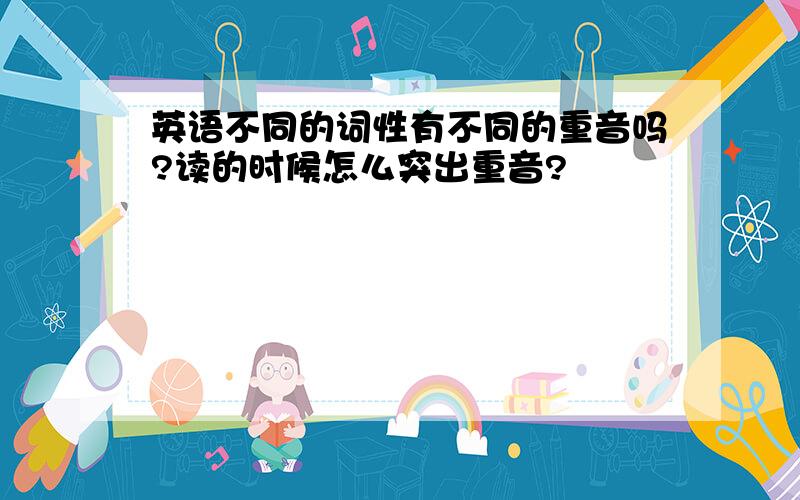 英语不同的词性有不同的重音吗?读的时候怎么突出重音?